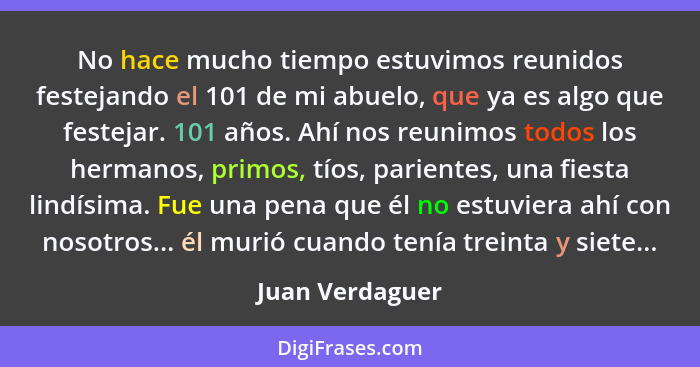 No hace mucho tiempo estuvimos reunidos festejando el 101 de mi abuelo, que ya es algo que festejar. 101 años. Ahí nos reunimos todos los hermanos, primos, tíos, parientes, una fiesta lindísima. Fue una pena que él no estuviera ahí con nosotros... él murió cuando tenía treinta y siete...

Juan Verdaguer

DigiFrases.com